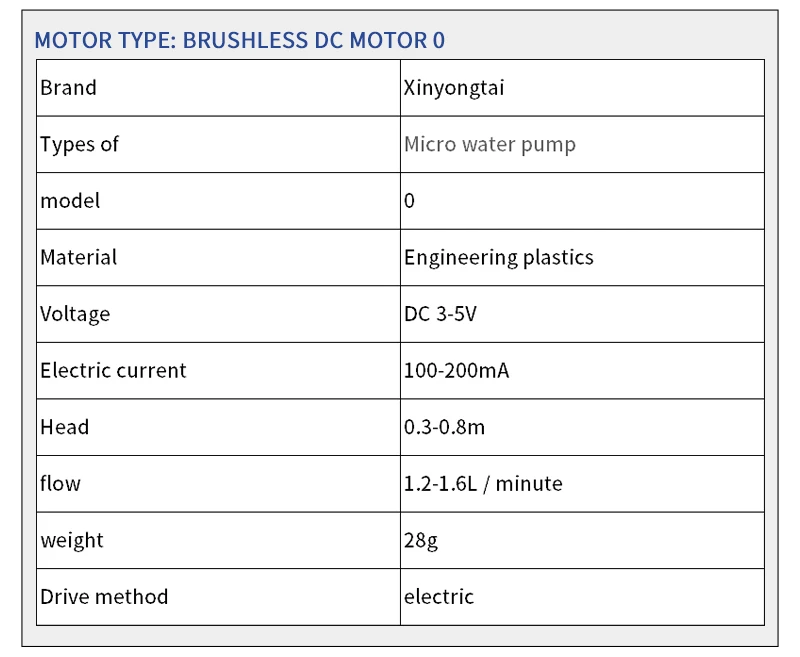 MOTOR TYPE: BRUSHLESS DC MOTOR 0

| Brand | Xinyongtai |
|---|---|
| Types of | Micro water pump |
| model | 0 |
| Material | Engineering plastics |
| Voltage | DC 3-5V |
| Electric current | 100-200mA |
| Head | 0.3-0.8m |
| flow | 1.2-1.6L / minute |
| weight | 28g |
| Drive method | electric |